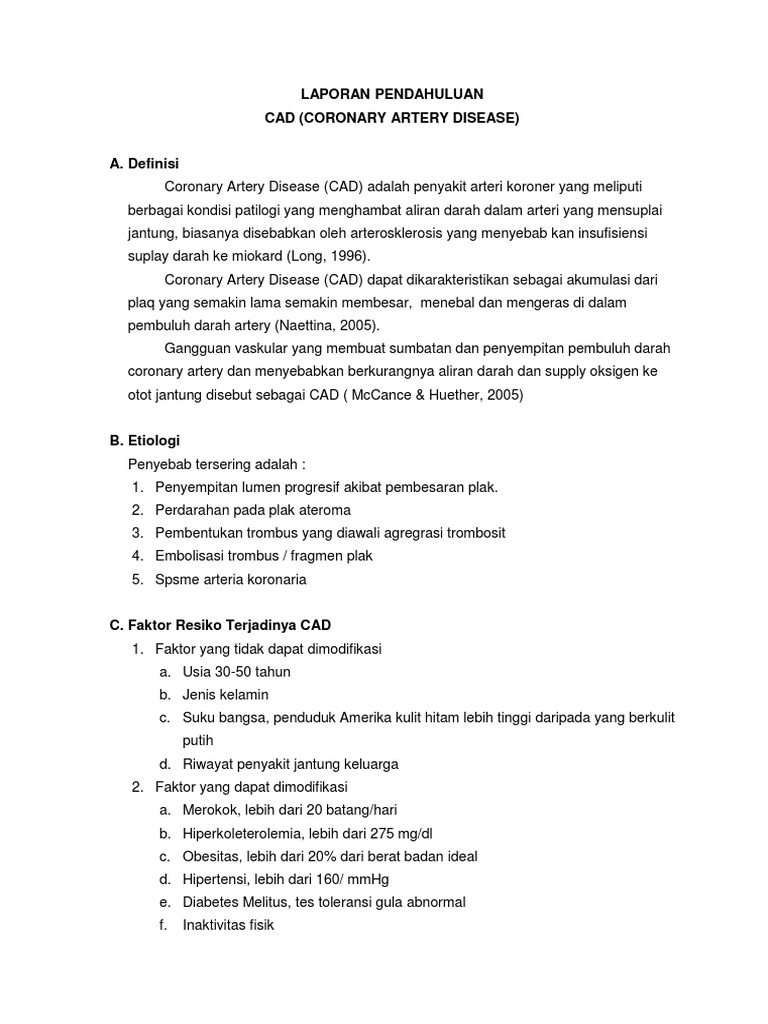 LAPORAN PENDAHULUAN
CAD (CORONARY ARTERY DISEASE)

A. Definisi

Coronary Artery Disease (CAD) adalah penyakit arteri koroner yang meliputi berbagai kondisi patilogi yang menghambat aliran darah dalam arteri yang mensuplai jantung, biasanya disebabkan oleh arterosklerosis yang menyebab kan insufisiensi suplay darah ke miokard (Long, 1996).

Coronary Artery Disease (CAD) dapat dikarakteristikan sebagai akumulasi dari plaq yang semakin lama semakin membesar, menebal dan mengeras di dalam pembuluh darah artery (Naettina, 2005).

Gangguan vaskular yang membuat sumbatan dan penyempitan pembuluh darah coronary artery dan menyebabkan berkurangnya aliran darah dan supply oksigen ke otot jantung disebut sebagai CAD ( McCance & Huether, 2005)

B. Etiologi

Penyebab tersering adalah :
1. Penyempitan lumen progresif akibat pembesaran plak.
2. Perdarahan pada plak ateroma
3. Pembentukan trombus yang diawali agregrasi trombosit
4. Embolisasi trombus / fragmen plak
5. Spsme arteria koronaria

C. Faktor Resiko Terjadinya CAD

1. Faktor yang tidak dapat dimodifikasi
a. Usia 30-50 tahun
b. Jenis kelamin
c. Suku bangsa, penduduk Amerika kulit hitam lebih tinggi daripada yang berkulit putih
d. Riwayat penyakit jantung keluarga
2. Faktor yang dapat dimodifikasi
a. Merokok, lebih dari 20 batang/hari
b. Hiperkoleterolemia, lebih dari 275 mg/dl
c. Obesitas, lebih dari 20% dari berat badan ideal
d. Hipertensi, lebih dari 160/ mmHg
e. Diabetes Melitus, tes toleransi gula abnormal
f. Inaktivitas fisik